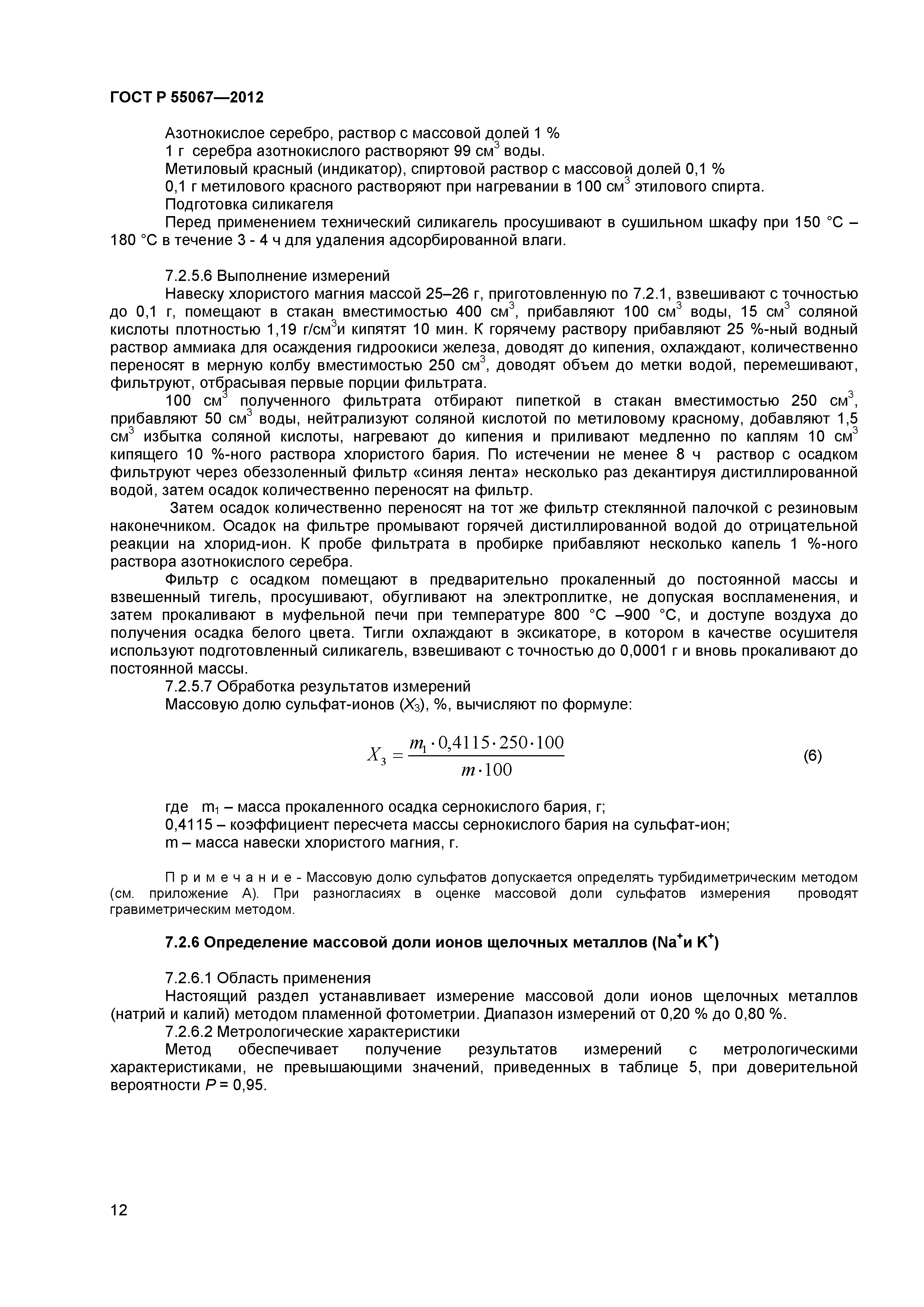 ГОСТ Р 55067—2012

Азотнокислое серебро, раствор с массовой долей 1 %
1 г серебра азотнокислого растворяют 99 см$^3$ воды.
Метиловый красный (индикатор), спиртовой раствор с массовой долей 0,1 %
0,1 г метилового красного растворяют при нагревании в 100 см$^3$ этилового спирта.
Подготовка силикагеля
Перед применением технический силикагель просушивают в сушильном шкафу при 150 °С – 180 °С в течение 3 - 4 ч для удаления адсорбированной влаги.

7.2.5.6 Выполнение измерений
Навеску хлористого магния массой 25–26 г, приготовленную по 7.2.1, взвешивают с точностью до 0,1 г, помещают в стакан вместимостью 400 см$^3$, прибавляют 100 см$^3$ воды, 15 см$^3$ соляной кислоты плотностью 1,19 г/см$^3$и кипятят 10 мин. К горячему раствору прибавляют 25 %-ный водный раствор аммиака для осаждения гидроокиси железа, доводят до кипения, охлаждают, количественно переносят в мерную колбу вместимостью 250 см$^3$, доводят объем до метки водой, перемешивают, фильтруют, отбрасывая первые порции фильтрата.
100 см$^3$ полученного фильтрата отбирают пипеткой в стакан вместимостью 250 см$^3$, прибавляют 50 см$^3$ воды, нейтрализуют соляной кислотой по метиловому красному, добавляют 1,5 см$^3$ избытка соляной кислоты, нагревают до кипения и приливают медленно по каплям 10 см$^3$ кипящего 10 %-ного раствора хлористого бария. По истечении не менее 8 ч раствор с осадком фильтруют через обеззоленный фильтр «синяя лента» несколько раз декантируя дистиллированной водой, затем осадок количественно переносят на фильтр.
Затем осадок количественно переносят на тот же фильтр стеклянной палочкой с резиновым наконечником. Осадок на фильтре промывают горячей дистиллированной водой до отрицательной реакции на хлорид-ион. К пробе фильтрата в пробирке прибавляют несколько капель 1 %-ного раствора азотнокислого серебра.
Фильтр с осадком помещают в предварительно прокаленный до постоянной массы и взвешенный тигель, просушивают, обугливают на электроплитке, не допуская воспламенения, и затем прокаливают в муфельной печи при температуре 800 °С –900 °С, и доступе воздуха до получения осадка белого цвета. Тигли охлаждают в эксикаторе, в котором в качестве осушителя используют подготовленный силикагель, взвешивают с точностью до 0,0001 г и вновь прокаливают до постоянной массы.
7.2.5.7 Обработка результатов измерений
Массовую долю сульфат-ионов ($X_3$), %, вычисляют по формуле:

$X_3 = \frac{m_1 \cdot 0{,}4115 \cdot 250 \cdot 100}{m \cdot 100}$ (6)

где m$_1$ – масса прокаленного осадка сернокислого бария, г;
0,4115 – коэффициент пересчета массы сернокислого бария на сульфат-ион;
m – масса навески хлористого магния, г.

П р и м е ч а н и е - Массовую долю сульфатов допускается определять турбидиметрическим методом (см. приложение А). При разногласиях в оценке массовой доли сульфатов измерения проводят гравиметрическим методом.

7.2.6 Определение массовой доли ионов щелочных металлов (Na$^+$и K$^+$)

7.2.6.1 Область применения
Настоящий раздел устанавливает измерение массовой доли ионов щелочных металлов (натрий и калий) методом пламенной фотометрии. Диапазон измерений от 0,20 % до 0,80 %.
7.2.6.2 Метрологические характеристики
Метод обеспечивает получение результатов измерений с метрологическими характеристиками, не превышающими значений, приведенных в таблице 5, при доверительной вероятности $P$ = 0,95.

12